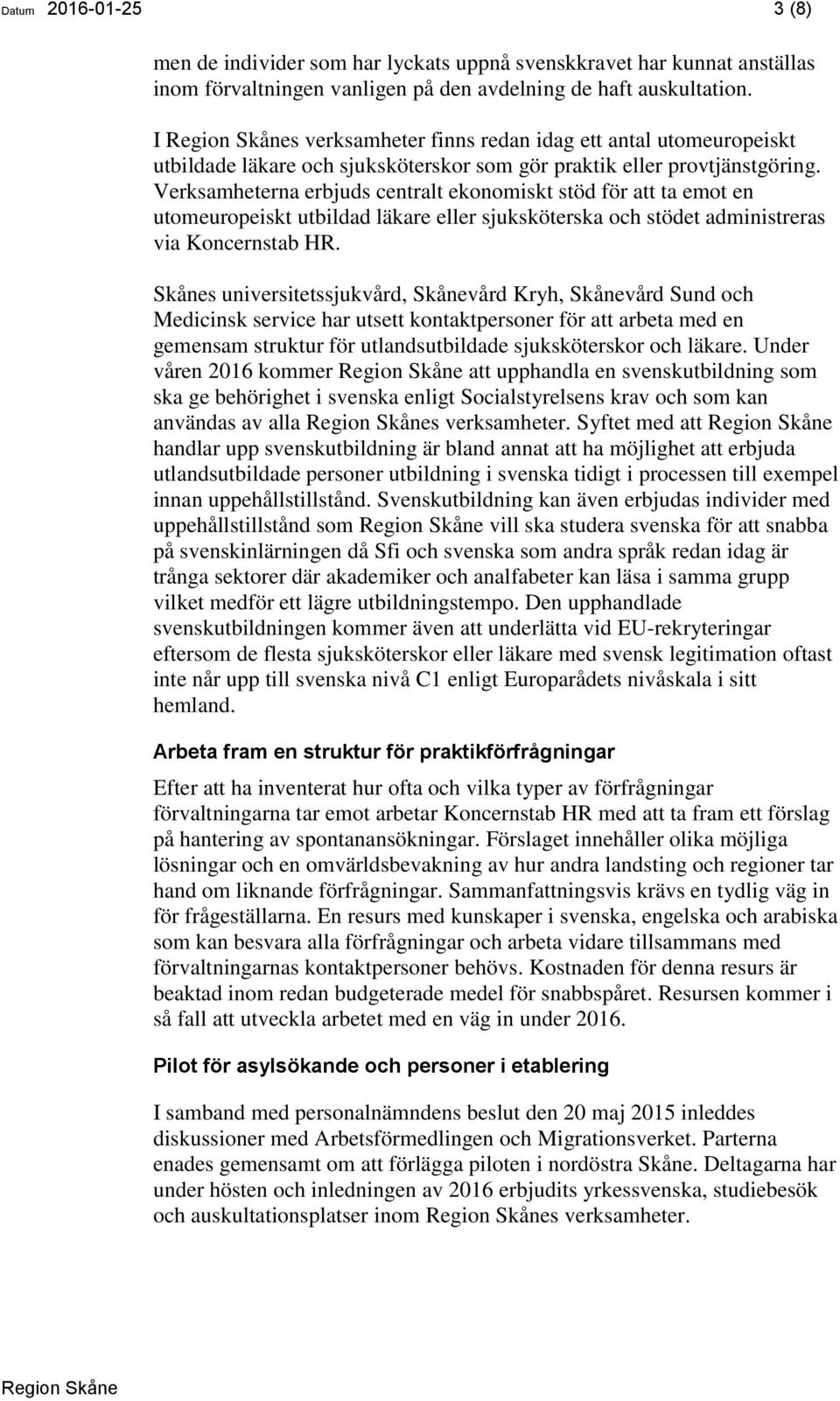 Datum 2016-01-25 3 (8)

men de individer som har lyckats uppnå svenskkravet har kunnat anställas inom förvaltningen vanligen på den avdelning de haft auskultation.

I Region Skånes verksamheter finns redan idag ett antal utomeuropeiskt utbildade läkare och sjuksköterskor som gör praktik eller provtjänstgöring. Verksamheterna erbjuds centralt ekonomiskt stöd för att ta emot en utomeuropeiskt utbildad läkare eller sjuksköterska och stödet administreras via Koncernstab HR.

Skånes universitetssjukvård, Skånevård Kryh, Skånevård Sund och Medicinsk service har utsett kontaktpersoner för att arbeta med en gemensam struktur för utlandsutbildade sjuksköterskor och läkare. Under våren 2016 kommer Region Skåne att upphandla en svenskutbildning som ska ge behörighet i svenska enligt Socialstyrelsens krav och som kan användas av alla Region Skånes verksamheter. Syftet med att Region Skåne handlar upp svenskutbildning är bland annat att ha möjlighet att erbjuda utlandsutbildade personer utbildning i svenska tidigt i processen till exempel innan uppehållstillstånd. Svenskutbildning kan även erbjudas individer med uppehållstillstånd som Region Skåne vill ska studera svenska för att snabba på svenskinlärningen då Sfi och svenska som andra språk redan idag är trånga sektorer där akademiker och analfabeter kan läsa i samma grupp vilket medför ett lägre utbildningstempo. Den upphandlade svenskutbildningen kommer även att underlätta vid EU-rekryteringar eftersom de flesta sjuksköterskor eller läkare med svensk legitimation oftast inte når upp till svenska nivå C1 enligt Europarådets nivåskala i sitt hemland.

Arbeta fram en struktur för praktikförfrågningar

Efter att ha inventerat hur ofta och vilka typer av förfrågningar förvaltningarna tar emot arbetar Koncernstab HR med att ta fram ett förslag på hantering av spontanansökningar. Förslaget innehåller olika möjliga lösningar och en omvärldsbevakning av hur andra landsting och regioner tar hand om liknande förfrågningar. Sammanfattningsvis krävs en tydlig väg in för frågeställarna. En resurs med kunskaper i svenska, engelska och arabiska som kan besvara alla förfrågningar och arbeta vidare tillsammans med förvaltningarnas kontaktpersoner behövs. Kostnaden för denna resurs är beaktad inom redan budgeterade medel för snabbspåret. Resursen kommer i så fall att utveckla arbetet med en väg in under 2016.

Pilot för asylsökande och personer i etablering

I samband med personalnämndens beslut den 20 maj 2015 inleddes diskussioner med Arbetsförmedlingen och Migrationsverket. Parterna enades gemensamt om att förlägga piloten i nordöstra Skåne. Deltagarna har under hösten och inledningen av 2016 erbjudits yrkessvenska, studiebesök och auskultationsplatser inom Region Skånes verksamheter.

Region Skåne